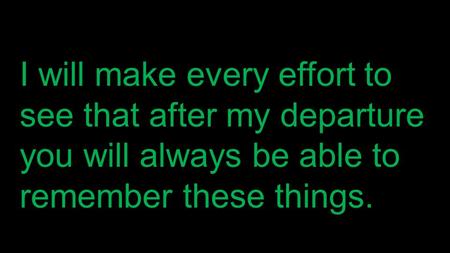 I will make every effort to see that after my departure you will always be able to remember these things.